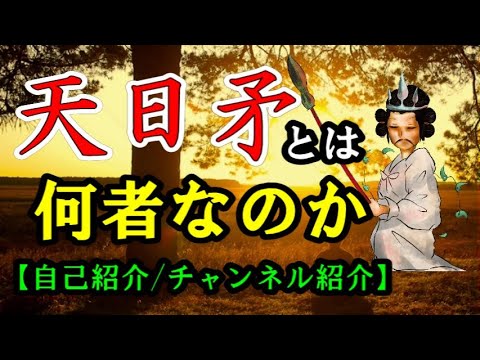 天日矛とは

何者なのか

【自己紹介/チャンネル紹介】